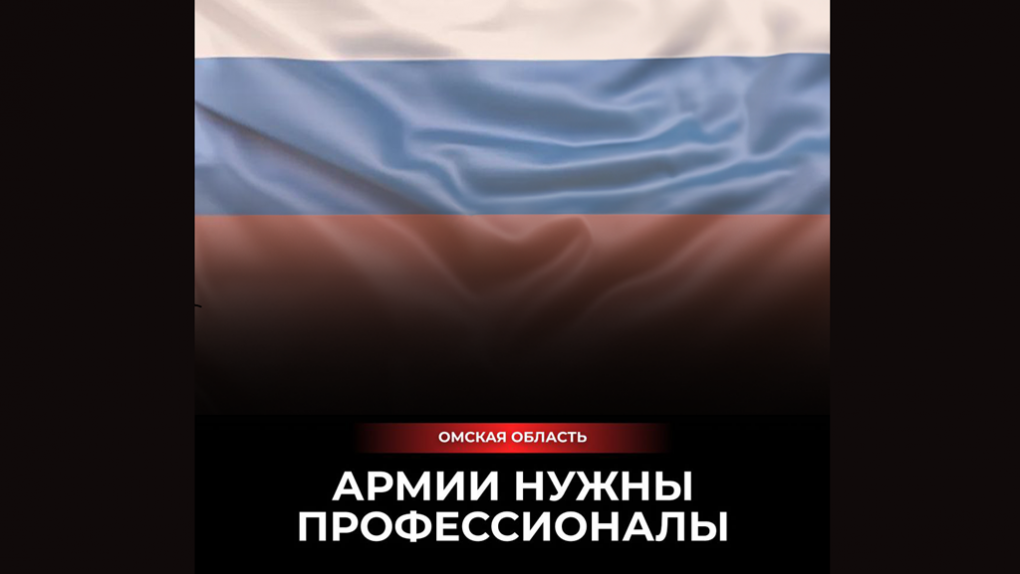 ОМСКАЯ ОБЛАСТЬ

АРМИИ НУЖНЫ ПРОФЕССИОНАЛЫ